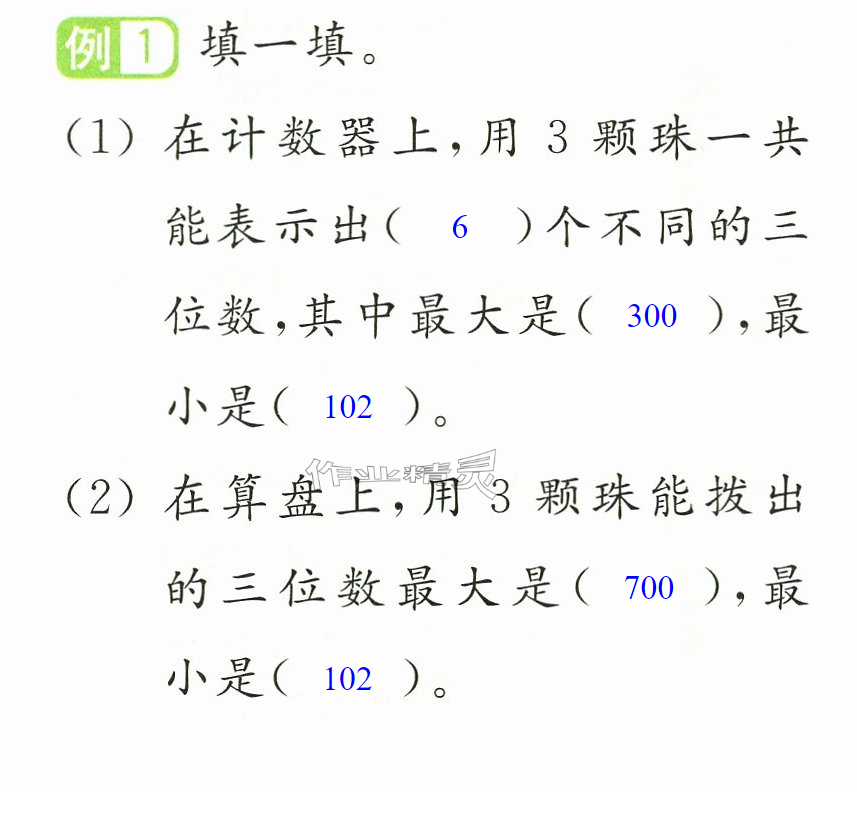 例1 填一填。

(1)在计数器上,用3颗珠一共能表示出(6)个不同的三位数,其中最大是(300),最小是(102)。

(2)在算盘上,用3颗珠能拨出的三位数最大是(700),最小是(102)。

作业精灵